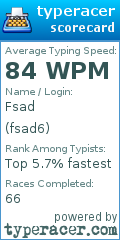 typeracer
scorecard

Average Typing Speed:
84 WPM
Name / Login:
Fsad
(fsad6)
Rank Among Typists:
Top 5.7% fastest
Races Completed:
66
powered by
typeracer.com